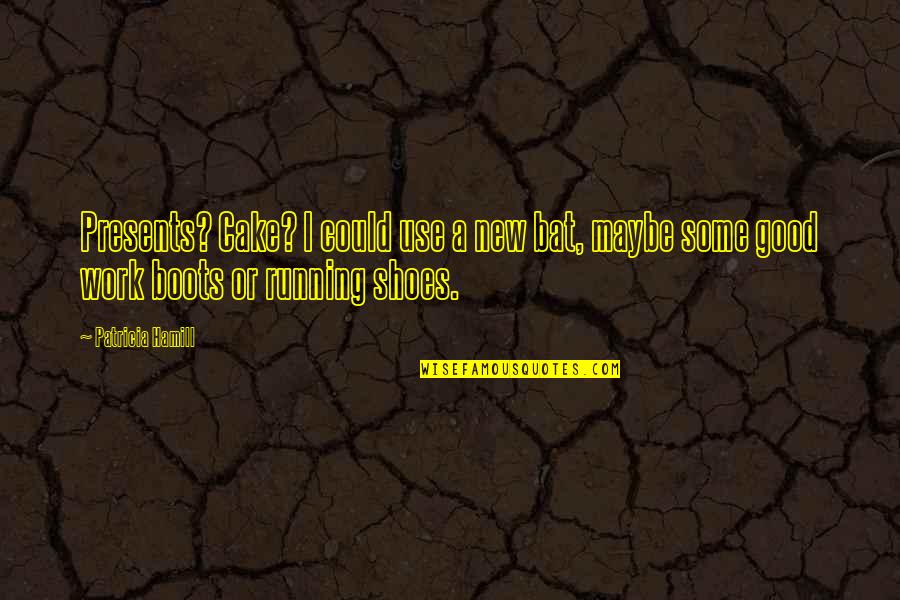 Presents? Cake? I could use a new bat, maybe some good work boots or running shoes.

~ Patricia Hamill

WISEFAMOUSQUOTES.COM